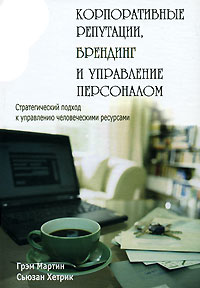 КОРПОРАТИВНЫЕ РЕПУТАЦИИ, БРЕНДИНГ И УПРАВЛЕНИЕ ПЕРСОНАЛОМ

Стратегический подход к управлению человеческими ресурсами

Грэм Мартин
Сьюзан Хетрик